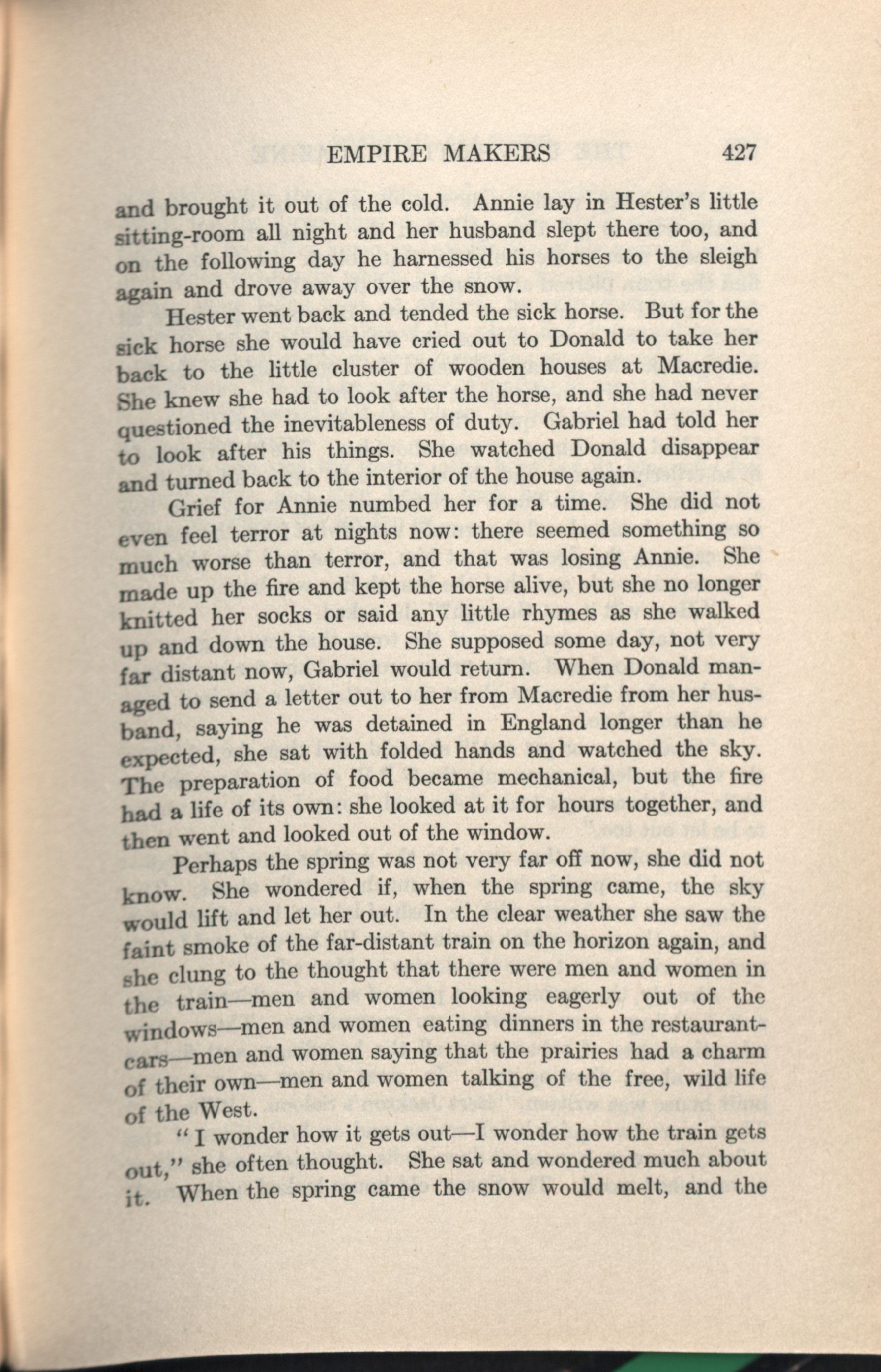 EMPIRE MAKERS 427

and brought it out of the cold. Annie lay in Hester's little sitting-room all night and her husband slept there too, and on the following day he harnessed his horses to the sleigh again and drove away over the snow.

Hester went back and tended the sick horse. But for the sick horse she would have cried out to Donald to take her back to the little cluster of wooden houses at Macredie. She knew she had to look after the horse, and she had never questioned the inevitableness of duty. Gabriel had told her to look after his things. She watched Donald disappear and turned back to the interior of the house again.

Grief for Annie numbed her for a time. She did not even feel terror at nights now: there seemed something so much worse than terror, and that was losing Annie. She made up the fire and kept the horse alive, but she no longer knitted her socks or said any little rhymes as she walked up and down the house. She supposed some day, not very far distant now, Gabriel would return. When Donald managed to send a letter out to her from Macredie from her husband, saying he was detained in England longer than he expected, she sat with folded hands and watched the sky. The preparation of food became mechanical, but the fire had a life of its own: she looked at it for hours together, and then went and looked out of the window.

Perhaps the spring was not very far off now, she did not know. She wondered if, when the spring came, the sky would lift and let her out. In the clear weather she saw the faint smoke of the far-distant train on the horizon again, and she clung to the thought that there were men and women in the train—men and women looking eagerly out of the windows—men and women eating dinners in the restaurant-cars—men and women saying that the prairies had a charm of their own—men and women talking of the free, wild life of the West.

"I wonder how it gets out—I wonder how the train gets out," she often thought. She sat and wondered much about it. When the spring came the snow would melt, and the